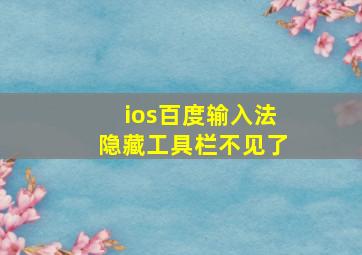 ios百度输入法
隐藏工具栏不见了